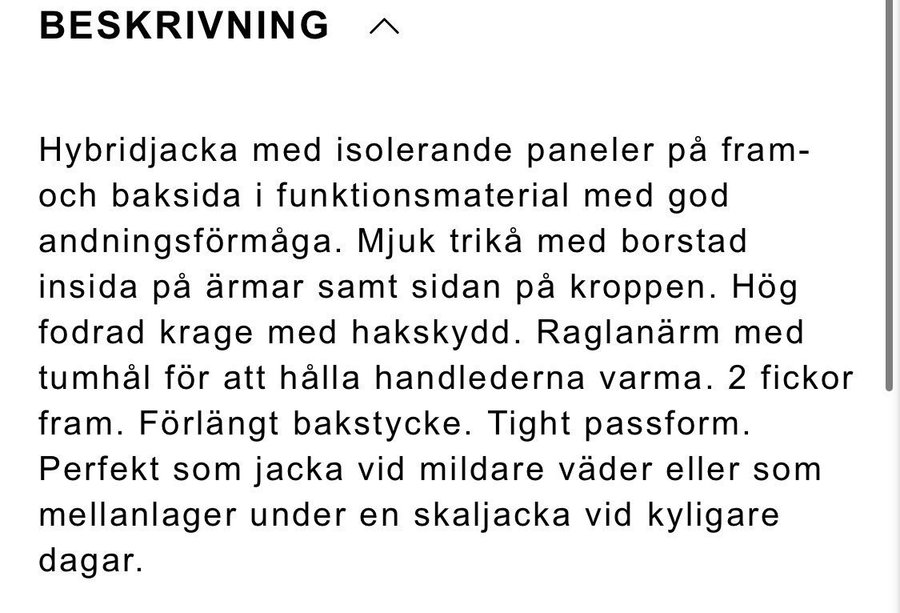 BESKRIVNING

Hybridjacka med isolerande paneler på fram- och baksida i funktionsmaterial med god andningsförmåga. Mjuk trikå med borstad insida på ärmar samt sidan på kroppen. Hög fodrad krage med hakskydd. Raglanärm med tumhål för att hålla handlederna varma. 2 fickor fram. Förlängt bakstycke. Tight passform. Perfekt som jacka vid mildare väder eller som mellanlager under en skaljacka vid kyligare dagar.